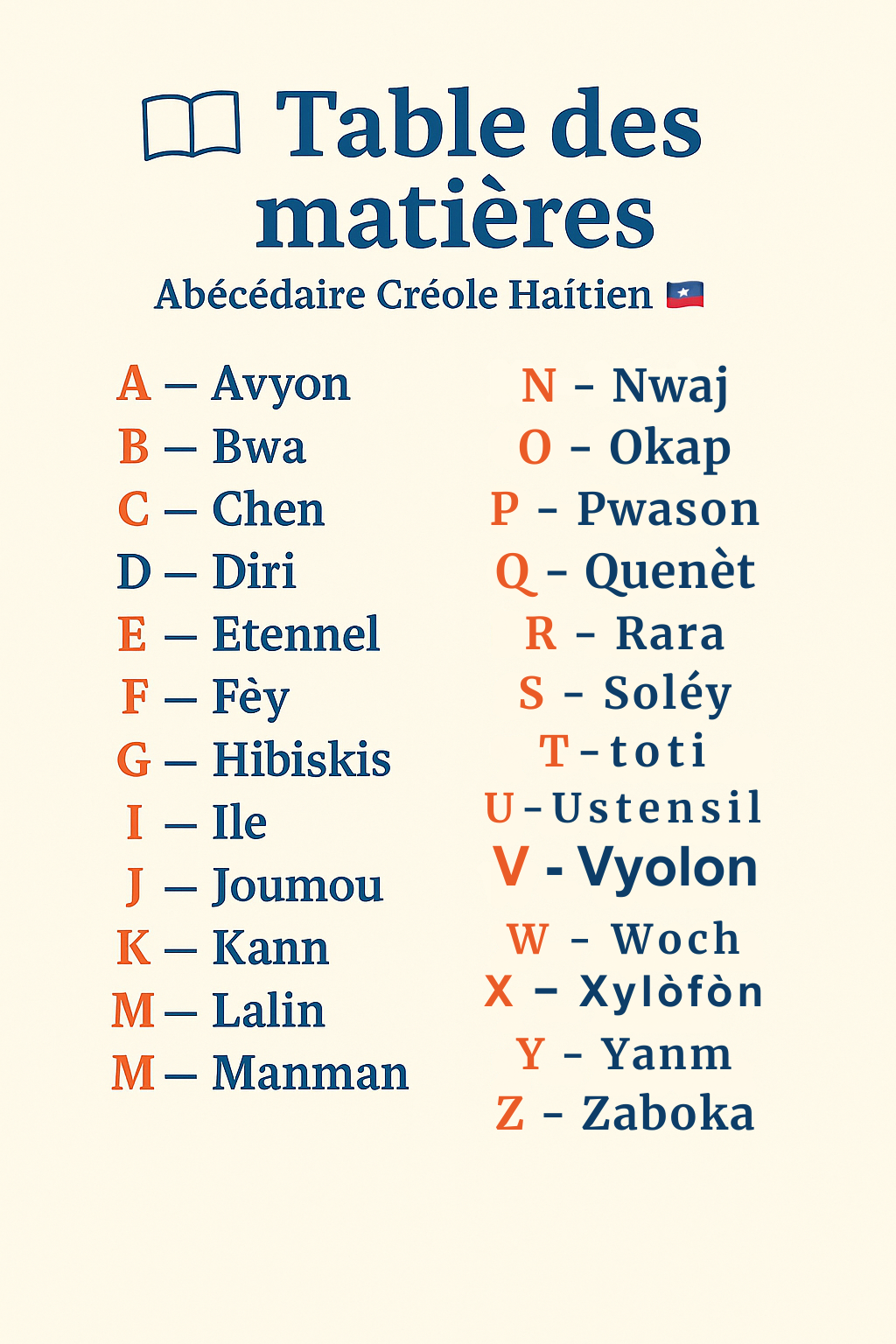 Table des matières

Abécédaire Créole Haïtien

A — Avyon
B — Bwa
C — Chen
D — Diri
E — Etennel
F — Fèy
G — Hibiskis
I — Ile
J — Joumou
K — Kann
M — Lalin
M — Manman

N - Nwaj
O - Okap
P - Pwason
Q - Quenèt
R - Rara
S - Soléy
T - toti
U - Ustensil
V - Vyolon
W - Woch
X - Xylòfòn
Y - Yanm
Z - Zaboka